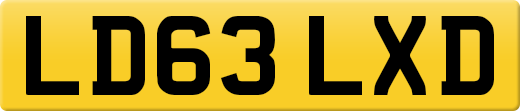 LD63 LXD